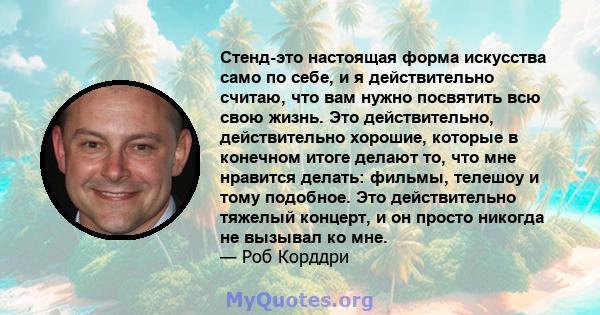 Стенд-это настоящая форма искусства само по себе, и я действительно считаю, что вам нужно посвятить всю свою жизнь. Это действительно, действительно хорошие, которые в конечном итоге делают то, что мне нравится делать: фильмы, телешоу и тому подобное. Это действительно тяжелый концерт, и он просто никогда не вызывал ко мне.
— Роб Корддри

MyQuotes.org